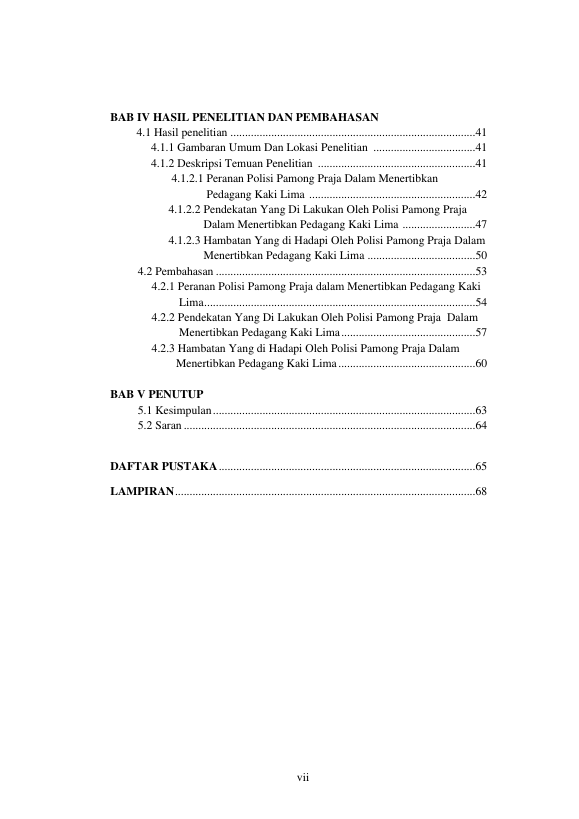 BAB IV HASIL PENELITIAN DAN PEMBAHASAN
4.1 Hasil penelitian 41
4.1.1 Gambaran Umum Dan Lokasi Penelitian 41
4.1.2 Deskripsi Temuan Penelitian 41
4.1.2.1 Peranan Polisi Pamong Praja Dalam Menertibkan Pedagang Kaki Lima 42
4.1.2.2 Pendekatan Yang Di Lakukan Oleh Polisi Pamong Praja Dalam Menertibkan Pedagang Kaki Lima 47
4.1.2.3 Hambatan Yang di Hadapi Oleh Polisi Pamong Praja Dalam Menertibkan Pedagang Kaki Lima 50
4.2 Pembahasan 53
4.2.1 Peranan Polisi Pamong Praja dalam Menertibkan Pedagang Kaki Lima 54
4.2.2 Pendekatan Yang Di Lakukan Oleh Polisi Pamong Praja Dalam Menertibkan Pedagang Kaki Lima 57
4.2.3 Hambatan Yang di Hadapi Oleh Polisi Pamong Praja Dalam Menertibkan Pedagang Kaki Lima 60

BAB V PENUTUP
5.1 Kesimpulan 63
5.2 Saran 64

DAFTAR PUSTAKA 65

LAMPIRAN 68

vii